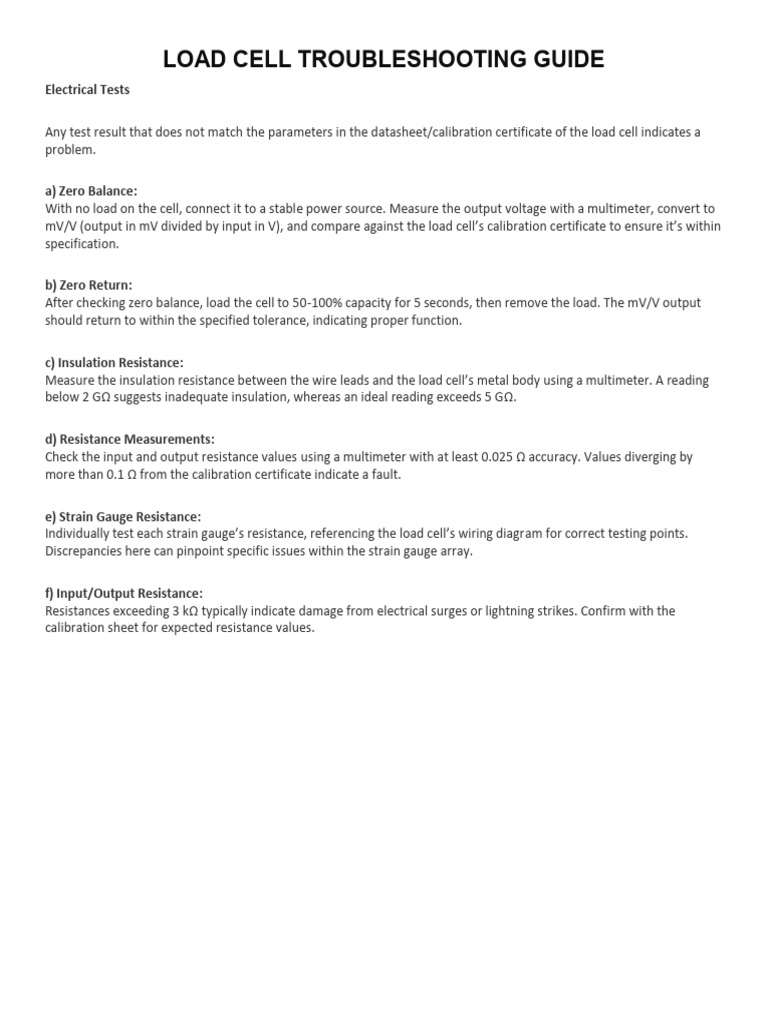 LOAD CELL TROUBLESHOOTING GUIDE

Electrical Tests

Any test result that does not match the parameters in the datasheet/calibration certificate of the load cell indicates a problem.

a) Zero Balance:
With no load on the cell, connect it to a stable power source. Measure the output voltage with a multimeter, convert to mV/V (output in mV divided by input in V), and compare against the load cell's calibration certificate to ensure it's within specification.

b) Zero Return:
After checking zero balance, load the cell to 50-100% capacity for 5 seconds, then remove the load. The mV/V output should return to within the specified tolerance, indicating proper function.

c) Insulation Resistance:
Measure the insulation resistance between the wire leads and the load cell's metal body using a multimeter. A reading below 2 GΩ suggests inadequate insulation, whereas an ideal reading exceeds 5 GΩ.

d) Resistance Measurements:
Check the input and output resistance values using a multimeter with at least 0.025 Ω accuracy. Values diverging by more than 0.1 Ω from the calibration certificate indicate a fault.

e) Strain Gauge Resistance:
Individually test each strain gauge's resistance, referencing the load cell's wiring diagram for correct testing points. Discrepancies here can pinpoint specific issues within the strain gauge array.

f) Input/Output Resistance:
Resistances exceeding 3 kΩ typically indicate damage from electrical surges or lightning strikes. Confirm with the calibration sheet for expected resistance values.